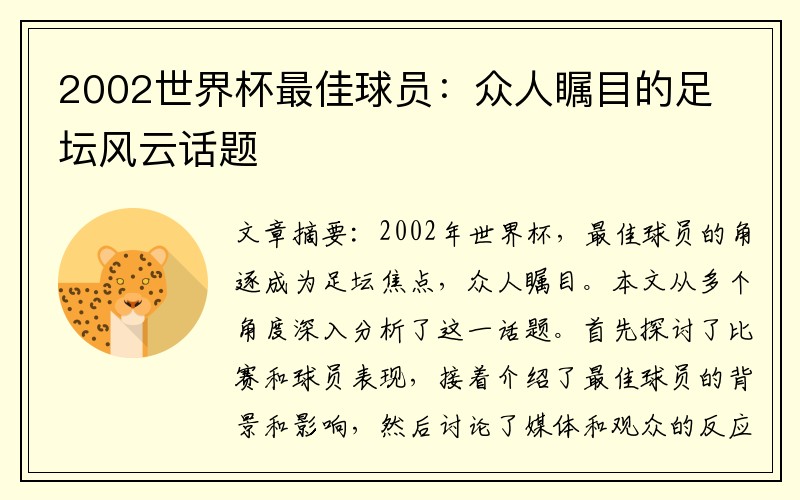 2002世界杯最佳球员：众人瞩目的足坛风云话题

文章摘要：2002年世界杯，最佳球员的角逐成为足坛焦点，众人瞩目。本文从多个角度深入分析了这一话题。首先探讨了比赛和球员表现，接着介绍了最佳球员的背景和影响，然后讨论了媒体和观众的反应